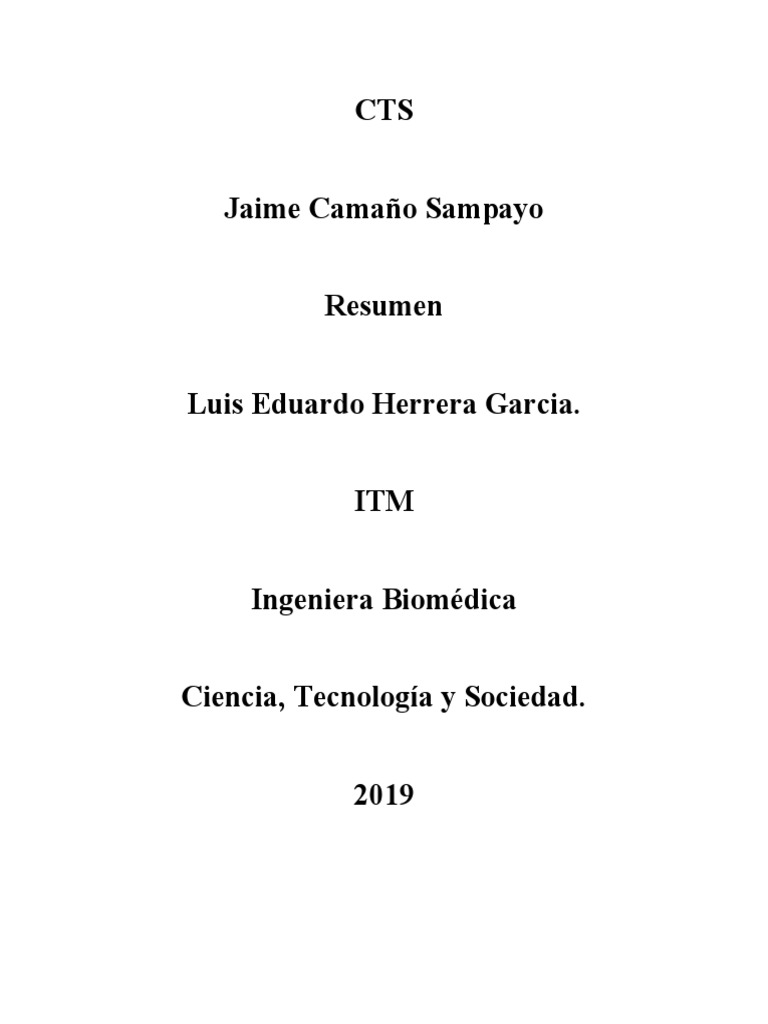 CTS

Jaime Camaño Sampayo

Resumen

Luis Eduardo Herrera Garcia.

ITM

Ingeniera Biomédica

Ciencia, Tecnología y Sociedad.

2019